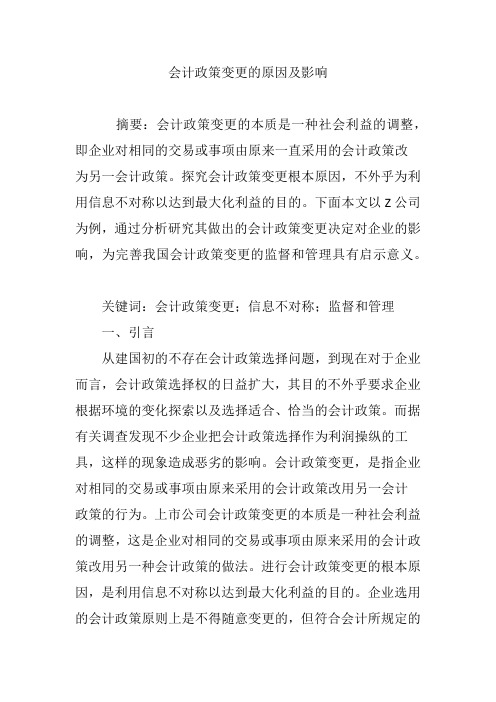 会计政策变更的原因及影响

摘要：会计政策变更的本质是一种社会利益的调整，即企业对相同的交易或事项由原来一直采用的会计政策改为另一会计政策。探究会计政策变更根本原因，不外乎为利用信息不对称以达到最大化利益的目的。下面本文以 Z 公司为例，通过分析研究其做出的会计政策变更决定对企业的影响，为完善我国会计政策变更的监督和管理具有启示意义。

关键词：会计政策变更；信息不对称；监督和管理

一、引言

从建国初的不存在会计政策选择问题，到现在对于企业而言，会计政策选择权的日益扩大，其目的不外乎要求企业根据环境的变化探索以及选择适合、恰当的会计政策。而据有关调查发现不少企业把会计政策选择作为利润操纵的工具，这样的现象造成恶劣的影响。会计政策变更，是指企业对相同的交易或事项由原来采用的会计政策改用另一会计政策的行为。上市公司会计政策变更的本质是一种社会利益的调整，这是企业对相同的交易或事项由原来采用的会计政策改用另一种会计政策的做法。进行会计政策变更的根本原因，是利用信息不对称以达到最大化利益的目的。企业选用的会计政策原则上是不得随意变更的，但符合会计所规定的